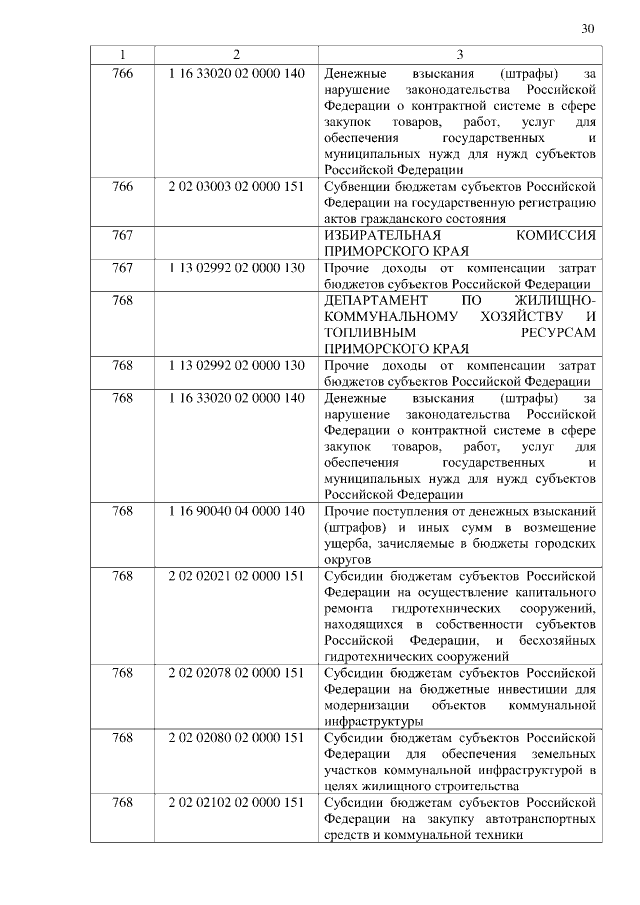 30

| 1 | 2 | 3 |
|---|---|---|
| 766 | 1 16 33020 02 0000 140 | Денежные взыскания (штрафы) за нарушение законодательства Российской Федерации о контрактной системе в сфере закупок товаров, работ, услуг для обеспечения государственных и муниципальных нужд для нужд субъектов Российской Федерации |
| 766 | 2 02 03003 02 0000 151 | Субвенции бюджетам субъектов Российской Федерации на государственную регистрацию актов гражданского состояния |
| 767 | | ИЗБИРАТЕЛЬНАЯ КОМИССИЯ ПРИМОРСКОГО КРАЯ |
| 767 | 1 13 02992 02 0000 130 | Прочие доходы от компенсации затрат бюджетов субъектов Российской Федерации |
| 768 | | ДЕПАРТАМЕНТ ПО ЖИЛИЩНО-КОММУНАЛЬНОМУ ХОЗЯЙСТВУ И ТОПЛИВНЫМ РЕСУРСАМ ПРИМОРСКОГО КРАЯ |
| 768 | 1 13 02992 02 0000 130 | Прочие доходы от компенсации затрат бюджетов субъектов Российской Федерации |
| 768 | 1 16 33020 02 0000 140 | Денежные взыскания (штрафы) за нарушение законодательства Российской Федерации о контрактной системе в сфере закупок товаров, работ, услуг для обеспечения государственных и муниципальных нужд для нужд субъектов Российской Федерации |
| 768 | 1 16 90040 04 0000 140 | Прочие поступления от денежных взысканий (штрафов) и иных сумм в возмещение ущерба, зачисляемые в бюджеты городских округов |
| 768 | 2 02 02021 02 0000 151 | Субсидии бюджетам субъектов Российской Федерации на осуществление капитального ремонта гидротехнических сооружений, находящихся в собственности субъектов Российской Федерации, и бесхозяйных гидротехнических сооружений |
| 768 | 2 02 02078 02 0000 151 | Субсидии бюджетам субъектов Российской Федерации на бюджетные инвестиции для модернизации объектов коммунальной инфраструктуры |
| 768 | 2 02 02080 02 0000 151 | Субсидии бюджетам субъектов Российской Федерации для обеспечения земельных участков коммунальной инфраструктурой в целях жилищного строительства |
| 768 | 2 02 02102 02 0000 151 | Субсидии бюджетам субъектов Российской Федерации на закупку автотранспортных средств и коммунальной техники |